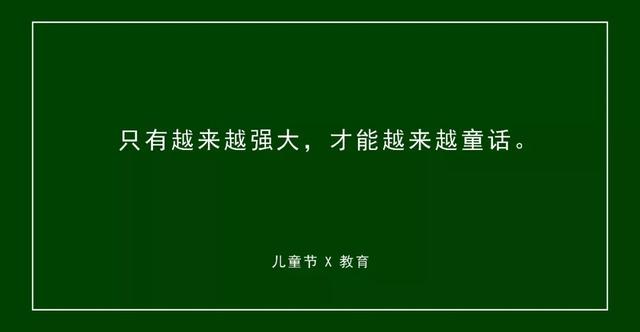 只有越来越强大，才能越来越童话。

儿童节 X 教育